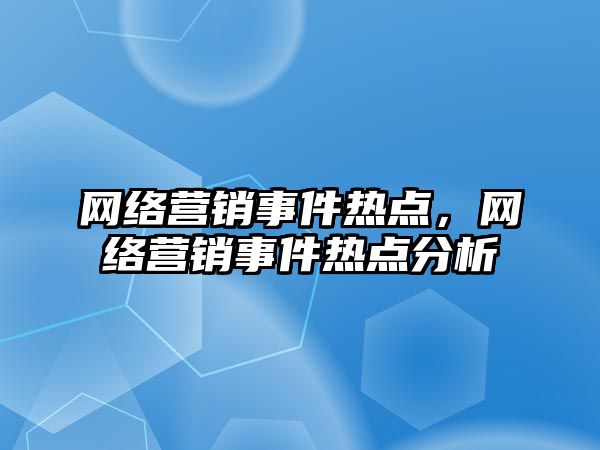 网络营销事件热点，网络营销事件热点分析